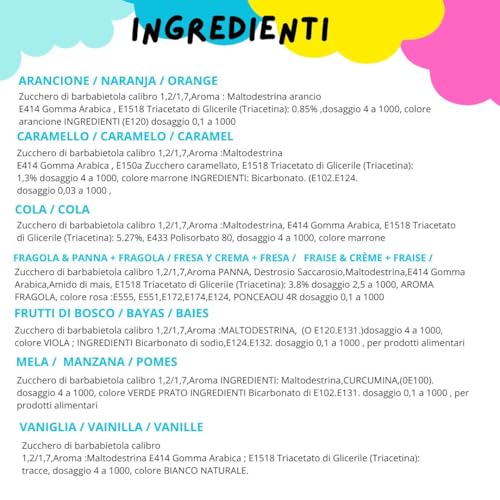 INGREDIENTI

ARANCIONE / NARANJA / ORANGE

Zucchero di barbabietola calibro 1,2/1,7,Aroma : Maltodestrina arancio E414 Gomma Arabica , E1518 Triacetato di Glicerile (Triacetina): 0.85% ,dosaggio 4 a 1000, colore arancione INGREDIENTI (E120) dosaggio 0,1 a 1000

CARAMELLO / CARAMELO / CARAMEL

Zucchero di barbabietola calibro 1,2/1,7,Aroma :Maltodestrina E414 Gomma Arabica , E150a Zucchero caramellato, E1518 Triacetato di Glicerile (Triacetina): 1,3% dosaggio 4 a 1000, colore marrone INGREDIENTI: Bicarbonato. (E102.E124. dosaggio 0,03 a 1000 ,

COLA / COLA

Zucchero di barbabietola calibro 1,2/1,7,Aroma :Maltodestrina, E414 Gomma Arabica, E1518 Triacetato di Glicerile (Triacetina): 5.27%, E433 Polisorbato 80, dosaggio 4 a 1000, colore marrone

FRAGOLA & PANNA + FRAGOLA / FRESA Y CREMA + FRESA / FRAISE & CRÈME + FRAISE /

Zucchero di barbabietola calibro 1,2/1,7,Aroma PANNA, Destrosio Saccarosio,Maltodestrina,E414 Gomma Arabica,Amido di mais, E1518 Triacetato di Glicerile (Triacetina): 3.8% dosaggio 2,5 a 1000, AROMA FRAGOLA, colore rosa :E555, E551,E172,E174,E124, PONCEAOU 4R dosaggio 0,1 a 1000

FRUTTI DI BOSCO / BAYAS / BAIES

Zucchero di barbabietola calibro 1,2/1,7,Aroma :MALTODESTRINA, (O E120.E131.)dosaggio 4 a 1000, colore VIOLA ; INGREDIENTI Bicarbonato di sodio,E124.E132. dosaggio 0,1 a 1000 , per prodotti alimentari

MELA / MANZANA / POMES

Zucchero di barbabietola calibro 1,2/1,7,Aroma INGREDIENTI: Maltodestrina,CURCUMINA,(0E100). dosaggio 4 a 1000, colore VERDE PRATO INGREDIENTI Bicarbonato di E102.E131. dosaggio 0,1 a 1000 , per prodotti alimentari

VANIGLIA / VAINILLA / VANILLE

Zucchero di barbabietola calibro 1,2/1,7,Aroma :Maltodestrina E414 Gomma Arabica ; E1518 Triacetato di Glicerile (Triacetina): tracce, dosaggio 4 a 1000, colore BIANCO NATURALE.